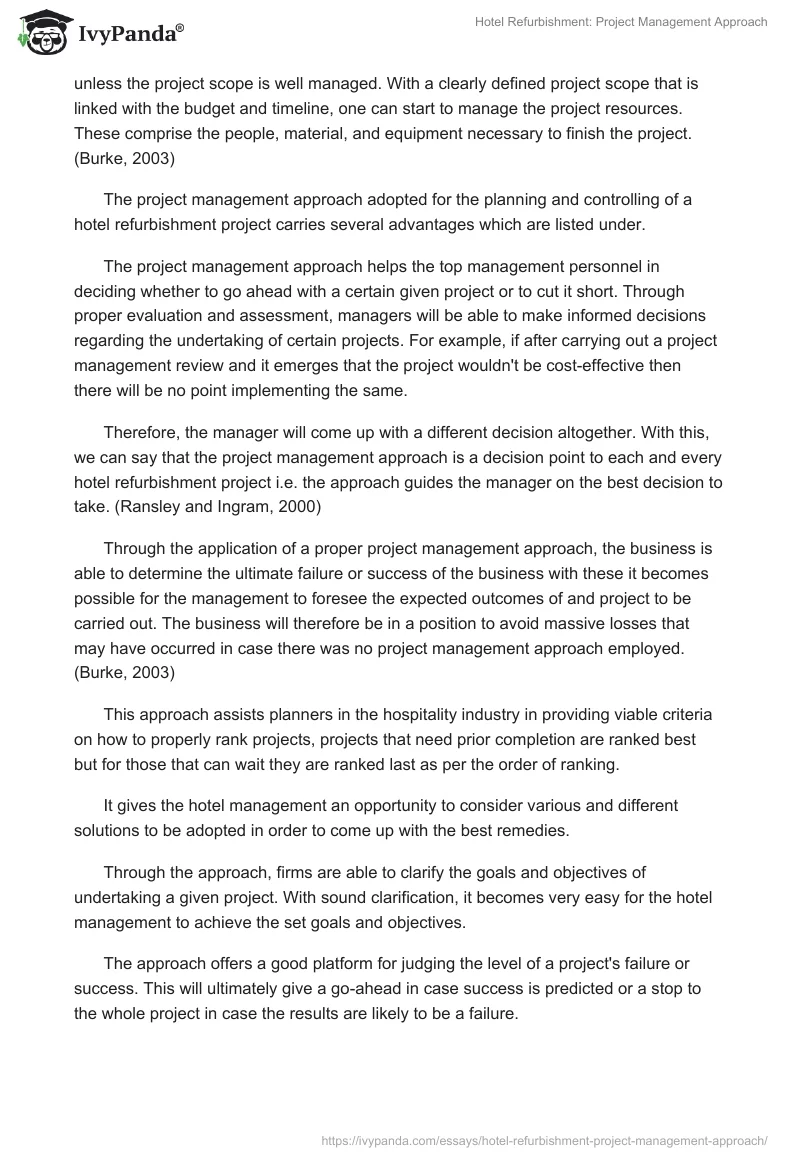 IvyPanda®

Hotel Refurbishment: Project Management Approach

unless the project scope is well managed. With a clearly defined project scope that is linked with the budget and timeline, one can start to manage the project resources. These comprise the people, material, and equipment necessary to finish the project. (Burke, 2003)

The project management approach adopted for the planning and controlling of a hotel refurbishment project carries several advantages which are listed under.

The project management approach helps the top management personnel in deciding whether to go ahead with a certain given project or to cut it short. Through proper evaluation and assessment, managers will be able to make informed decisions regarding the undertaking of certain projects. For example, if after carrying out a project management review and it emerges that the project wouldn't be cost-effective then there will be no point implementing the same.

Therefore, the manager will come up with a different decision altogether. With this, we can say that the project management approach is a decision point to each and every hotel refurbishment project i.e. the approach guides the manager on the best decision to take. (Ransley and Ingram, 2000)

Through the application of a proper project management approach, the business is able to determine the ultimate failure or success of the business with these it becomes possible for the management to foresee the expected outcomes of and project to be carried out. The business will therefore be in a position to avoid massive losses that may have occurred in case there was no project management approach employed. (Burke, 2003)

This approach assists planners in the hospitality industry in providing viable criteria on how to properly rank projects, projects that need prior completion are ranked best but for those that can wait they are ranked last as per the order of ranking.

It gives the hotel management an opportunity to consider various and different solutions to be adopted in order to come up with the best remedies.

Through the approach, firms are able to clarify the goals and objectives of undertaking a given project. With sound clarification, it becomes very easy for the hotel management to achieve the set goals and objectives.

The approach offers a good platform for judging the level of a project's failure or success. This will ultimately give a go-ahead in case success is predicted or a stop to the whole project in case the results are likely to be a failure.

https://ivypanda.com/essays/hotel-refurbishment-project-management-approach/